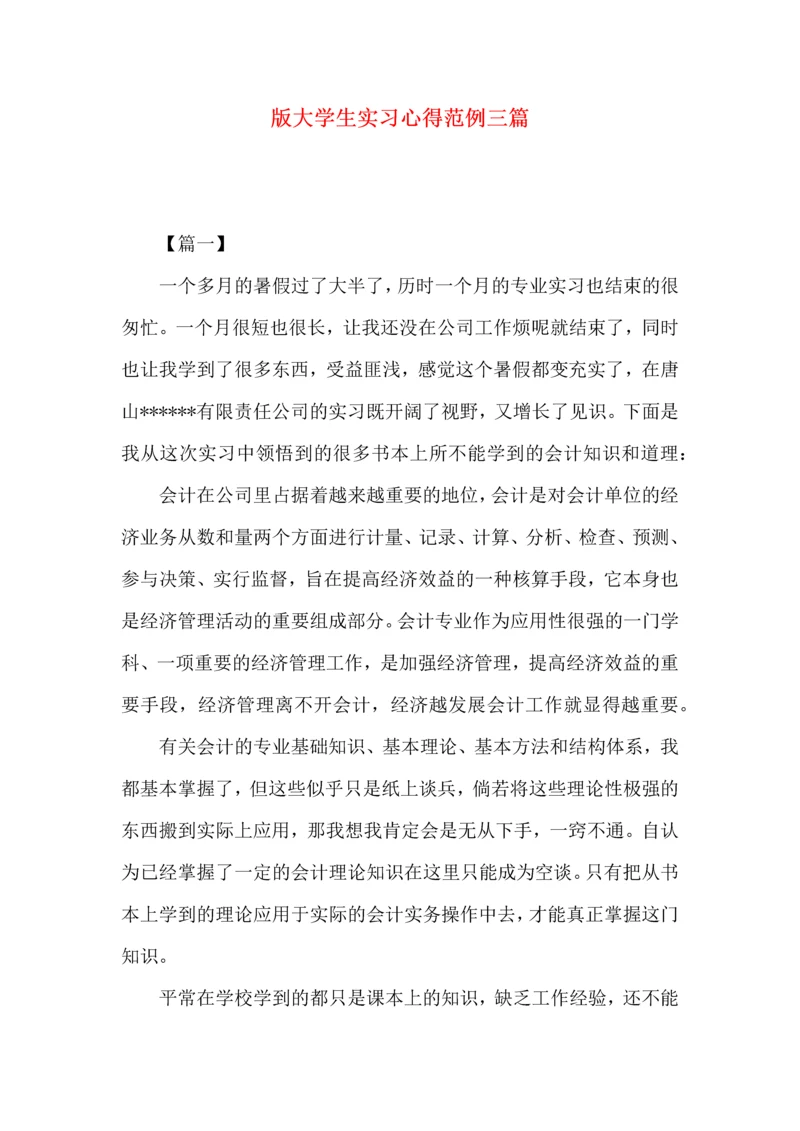 版大学生实习心得范例三篇

【篇一】

一个多月的暑假过了大半了，历时一个月的专业实习也结束的很匆忙。一个月很短也很长，让我还没在公司工作烦呢就结束了，同时也让我学到了很多东西，受益匪浅，感觉这个暑假都变充实了，在唐山******有限责任公司的实习既开阔了视野，又增长了见识。下面是我从这次实习中领悟到的很多书本上所不能学到的会计知识和道理：

会计在公司里占据着越来越重要的地位，会计是对会计单位的经济业务从数和量两个方面进行计量、记录、计算、分析、检查、预测、参与决策、实行监督，旨在提高经济效益的一种核算手段，它本身也是经济管理活动的重要组成部分。会计专业作为应用性很强的一门学科、一项重要的经济管理工作，是加强经济管理，提高经济效益的重要手段，经济管理离不开会计，经济越发展会计工作就显得越重要。

有关会计的专业基础知识、基本理论、基本方法和结构体系，我都基本掌握了，但这些似乎只是纸上谈兵，倘若将这些理论性极强的东西搬到实际上应用，那我想我肯定会是无从下手，一窍不通。自认为已经掌握了一定的会计理论知识在这里只能成为空谈。只有把从书本上学到的理论应用于实际的会计实务操作中去，才能真正掌握这门知识。

平常在学校学到的都只是课本上的知识，缺乏工作经验，还不能